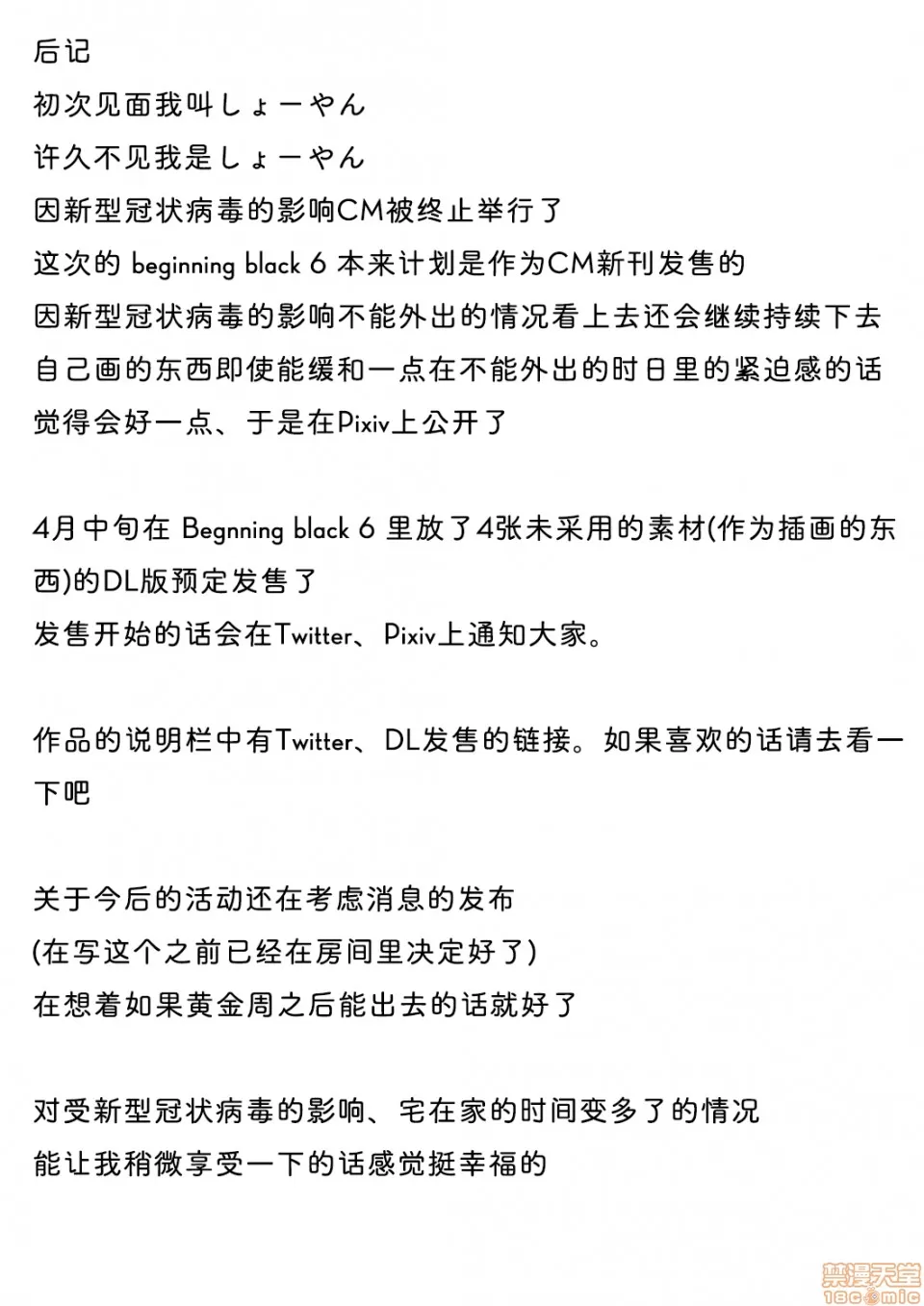 后记
初次见面我叫しょーやん
许久不见我是しょーやん
因新型冠状病毒的影响CM被终止举行了
这次的 beginning black 6 本来计划是作为CM新刊发售的
因新型冠状病毒的影响不能外出的情况看上去还会继续持续下去
自己画的东西即使能缓和一点在不能外出的时日里的紧迫感的话
觉得会好一点、于是在Pixiv上公开了

4月中旬在 Begnning black 6 里放了4张未采用的素材(作为插画的东西)的DL版预定发售了
发售开始的话会在Twitter、Pixiv上通知大家。

作品的说明栏中有Twitter、DL发售的链接。如果喜欢的话请去看一下吧

关于今后的活动还在考虑消息的发布
(在写这个之前已经在房间里决定好了)
在想着如果黄金周之后能出去的话就好了

对受新型冠状病毒的影响、宅在家的时间变多了的情况
能让我稍微享受一下的话感觉挺幸福的

禁漫天堂
18comic